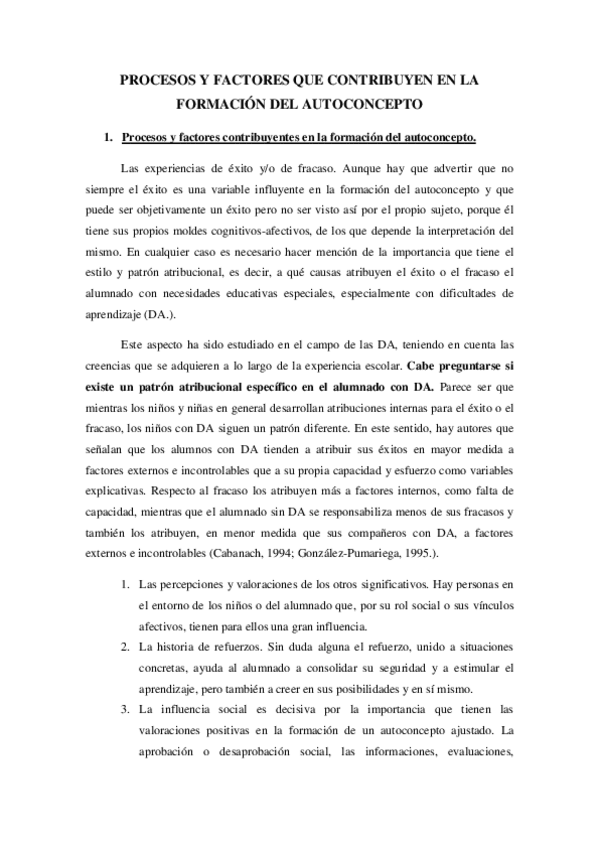 PROCESOS Y FACTORES QUE CONTRIBUYEN EN LA FORMACIÓN DEL AUTOCONCEPTO

1. Procesos y factores contribuyentes en la formación del autoconcepto.

Las experiencias de éxito y/o de fracaso. Aunque hay que advertir que no siempre el éxito es una variable influyente en la formación del autoconcepto y que puede ser objetivamente un éxito pero no ser visto así por el propio sujeto, porque él tiene sus propios moldes cognitivos-afectivos, de los que depende la interpretación del mismo. En cualquier caso es necesario hacer mención de la importancia que tiene el estilo y patrón atribucional, es decir, a qué causas atribuyen el éxito o el fracaso el alumnado con necesidades educativas especiales, especialmente con dificultades de aprendizaje (DA.).

Este aspecto ha sido estudiado en el campo de las DA, teniendo en cuenta las creencias que se adquieren a lo largo de la experiencia escolar. Cabe preguntarse si existe un patrón atribucional específico en el alumnado con DA. Parece ser que mientras los niños y niñas en general desarrollan atribuciones internas para el éxito o el fracaso, los niños con DA siguen un patrón diferente. En este sentido, hay autores que señalan que los alumnos con DA tienden a atribuir sus éxitos en mayor medida a factores externos e incontrolables que a su propia capacidad y esfuerzo como variables explicativas. Respecto al fracaso los atribuyen más a factores internos, como falta de capacidad, mientras que el alumnado sin DA se responsabiliza menos de sus fracasos y también los atribuyen, en menor medida que sus compañeros con DA, a factores externos e incontrolables (Cabanach, 1994; González-Pumariega, 1995.).

1. Las percepciones y valoraciones de los otros significativos. Hay personas en el entorno de los niños o del alumnado que, por su rol social o sus vínculos afectivos, tienen para ellos una gran influencia.
2. La historia de refuerzos. Sin duda alguna el refuerzo, unido a situaciones concretas, ayuda al alumnado a consolidar su seguridad y a estimular el aprendizaje, pero también a creer en sus posibilidades y en sí mismo.
3. La influencia social es decisiva por la importancia que tienen las valoraciones positivas en la formación de un autoconcepto ajustado. La aprobación o desaprobación social, las informaciones, evaluaciones,